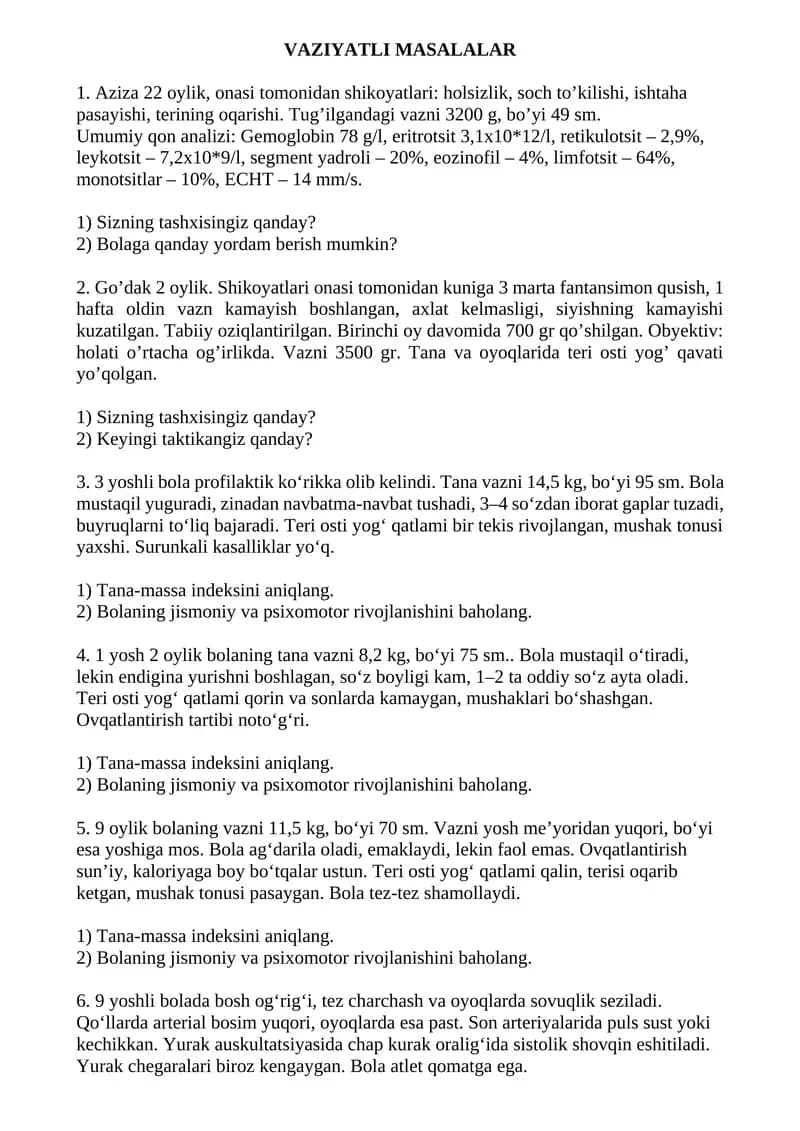 VAZIYATLI MASALALAR

1. Aziza 22 oylik, onasi tomonidan shikoyatlari: holsizlik, soch to'kilishi, ishtaha pasayishi, terining oqarishi. Tug'ilgandagi vazni 3200 g, bo'yi 49 sm.
Umumiy qon analizi: Gemoglobin 78 g/l, eritrotsit 3,1x10*12/l, retikulotsit – 2,9%, leykotsit – 7,2x10*9/l, segment yadroli – 20%, eozinofil – 4%, limfotsit – 64%, monotsitlar – 10%, ECHT – 14 mm/s.

1) Sizning tashxisingiz qanday?
2) Bolaga qanday yordam berish mumkin?

2. Go'dak 2 oylik. Shikoyatlari onasi tomonidan kuniga 3 marta fantansimon qusish, 1 hafta oldin vazn kamayish boshlangan, axlat kelmasligi, siyishning kamayishi kuzatilgan. Tabiiy oziqlantirilgan. Birinchi oy davomida 700 gr qo'shilgan. Obyektiv: holati o'rtacha og'irlikda. Vazni 3500 gr. Tana va oyoqlarida teri osti yog' qavati yo'qolgan.

1) Sizning tashxisingiz qanday?
2) Keyingi taktikangiz qanday?

3. 3 yoshli bola profilaktik ko'rikka olib kelindi. Tana vazni 14,5 kg, bo'yi 95 sm. Bola mustaqil yuguradi, zinadan navbatma-navbat tushadi, 3–4 so'zdan iborat gaplar tuzadi, buyruqlarni to'liq bajaradi. Teri osti yog' qatlami bir tekis rivojlangan, mushak tonusi yaxshi. Surunkali kasalliklar yo'q.

1) Tana-massa indeksini aniqlang.
2) Bolaning jismoniy va psixomotor rivojlanishini baholang.

4. 1 yosh 2 oylik bolaning tana vazni 8,2 kg, bo'yi 75 sm.. Bola mustaqil o'tiradi, lekin endigina yurishni boshlagan, so'z boyligi kam, 1–2 ta oddiy so'z ayta oladi. Teri osti yog' qatlami qorin va sonlarda kamaygan, mushaklari bo'shashgan. Ovqatlantirish tartibi noto'g'ri.

1) Tana-massa indeksini aniqlang.
2) Bolaning jismoniy va psixomotor rivojlanishini baholang.

5. 9 oylik bolaning vazni 11,5 kg, bo'yi 70 sm. Vazni yosh me'yoridan yuqori, bo'yi esa yoshiga mos. Bola ag'darila oladi, emaklaydi, lekin faol emas. Ovqatlantirish sun'iy, kaloriyaga boy bo'tqalar ustun. Teri osti yog' qatlami qalin, terisi oqarib ketgan, mushak tonusi pasaygan. Bola tez-tez shamollaydi.

1) Tana-massa indeksini aniqlang.
2) Bolaning jismoniy va psixomotor rivojlanishini baholang.

6. 9 yoshli bolada bosh og'rig'i, tez charchash va oyoqlarda sovuqlik seziladi. Qo'llarda arterial bosim yuqori, oyoqlarda esa past. Son arteriyalarida puls sust yoki kechikkan. Yurak auskultatsiyasida chap kurak oralig'ida sistolik shovqin eshitiladi. Yurak chegaralari biroz kengaygan. Bola atlet qomatga ega.